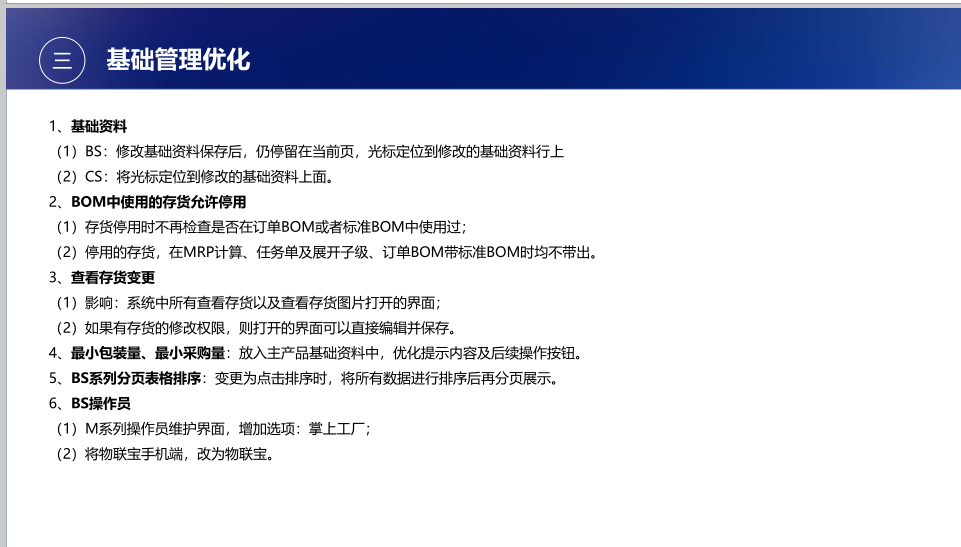 三 基础管理优化

1、基础资料
（1）BS：修改基础资料保存后，仍停留在当前页，光标定位到修改的基础资料行上
（2）CS：将光标定位到修改的基础资料上面。
2、BOM中使用的存货允许停用
（1）存货停用时不再检查是否在订单BOM或者标准BOM中使用过；
（2）停用的存货，在MRP计算、任务单及展开子级、订单BOM带标准BOM时均不带出。
3、查看存货变更
（1）影响：系统中所有查看存货以及查看存货图片打开的界面；
（2）如果有存货的修改权限，则打开的界面可以直接编辑并保存。
4、最小包装量、最小采购量：放入主产品基础资料中，优化提示内容及后续操作按钮。
5、BS系列分页表格排序：变更为点击排序时，将所有数据进行排序后再分页展示。
6、BS操作员
（1）M系列操作员维护界面，增加选项：掌上工厂；
（2）将物联宝手机端，改为物联宝。